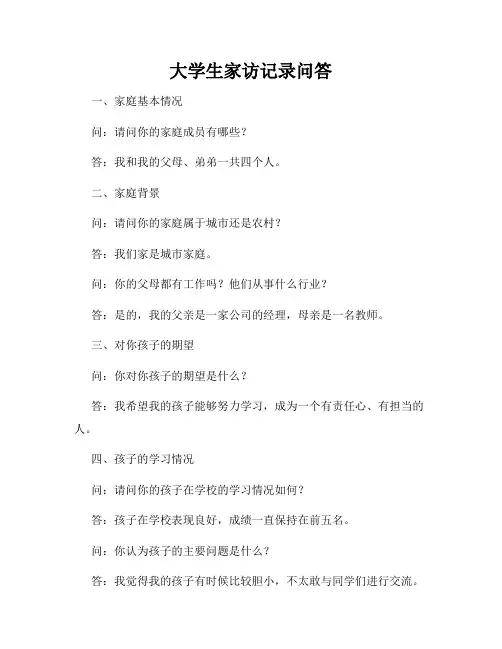 大学生家访记录问答

一、家庭基本情况

问：请问你的家庭成员有哪些？

答：我和我的父母、弟弟一共四个人。

二、家庭背景

问：请问你的家庭属于城市还是农村？

答：我们家是城市家庭。

问：你的父母都有工作吗？他们从事什么行业？

答：是的，我的父亲是一家公司的经理，母亲是一名教师。

三、对你孩子的期望

问：你对你孩子的期望是什么？

答：我希望我的孩子能够努力学习，成为一个有责任心、有担当的人。

四、孩子的学习情况

问：请问你的孩子在学校的学习情况如何？

答：孩子在学校表现良好，成绩一直保持在前五名。

问：你认为孩子的主要问题是什么？

答：我觉得我的孩子有时候比较胆小，不太敢与同学们进行交流。